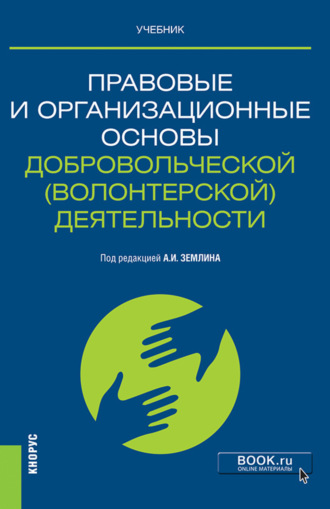 УЧЕБНИК

ПРАВОВЫЕ И ОРГАНИЗАЦИОННЫЕ ОСНОВЫ ДОБРОВОЛЬЧЕСКОЙ (ВОЛОНТЕРСКОЙ) ДЕЯТЕЛЬНОСТИ

Под редакцией А.И. ЗЕМЛИНА

КНОРУС

BOOK.ru
ONLINE МАТЕРИАЛЫ